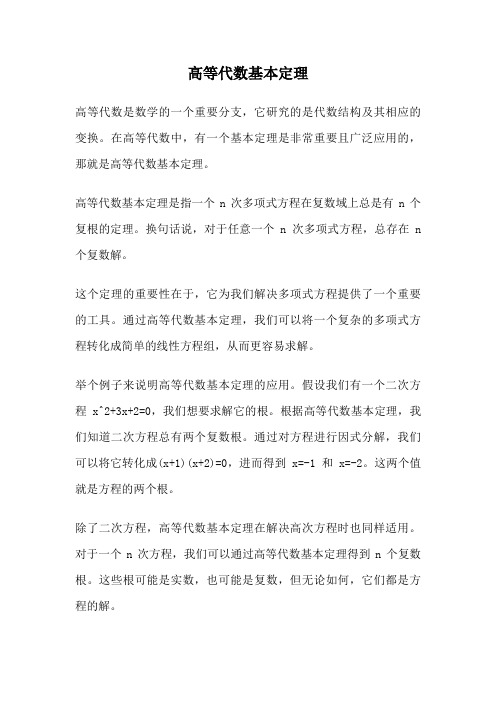 高等代数基本定理

高等代数是数学的一个重要分支，它研究的是代数结构及其相应的变换。在高等代数中，有一个基本定理是非常重要且广泛应用的，那就是高等代数基本定理。

高等代数基本定理是指一个 n 次多项式方程在复数域上总是有 n 个复根的定理。换句话说，对于任意一个 n 次多项式方程，总存在 n 个复数解。

这个定理的重要性在于，它为我们解决多项式方程提供了一个重要的工具。通过高等代数基本定理，我们可以将一个复杂的多项式方程转化成简单的线性方程组，从而更容易求解。

举个例子来说明高等代数基本定理的应用。假设我们有一个二次方程 x^2+3x+2=0，我们想要求解它的根。根据高等代数基本定理，我们知道二次方程总有两个复数根。通过对方程进行因式分解，我们可以将它转化成(x+1)(x+2)=0，进而得到 x=-1 和 x=-2。这两个值就是方程的两个根。

除了二次方程，高等代数基本定理在解决高次方程时也同样适用。对于一个 n 次方程，我们可以通过高等代数基本定理得到 n 个复数根。这些根可能是实数，也可能是复数，但无论如何，它们都是方程的解。